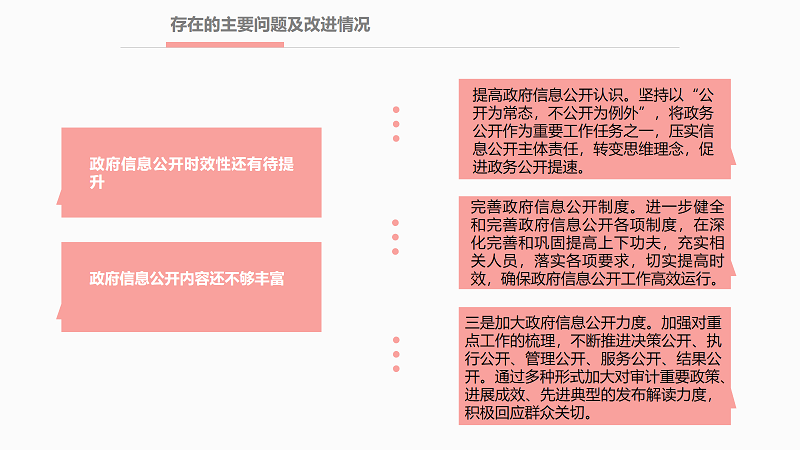 存在的主要问题及改进情况

政府信息公开时效性还有待提升

政府信息公开内容还不够丰富

提高政府信息公开认识。坚持以“公开为常态，不公开为例外”，将政务公开作为重要工作任务之一，压实信息公开主体责任，转变思维理念，促进政务公开提速。

完善政府信息公开制度。进一步健全和完善政府信息公开各项制度，在深化完善和巩固提高上下功夫，充实相关人员，落实各项要求，切实提高时效，确保政府信息公开工作高效运行。

三是加大政府信息公开力度。加强对重点工作的梳理，不断推进决策公开、执行公开、管理公开、服务公开、结果公开。通过多种形式加大对审计重要政策、进展成效、先进典型的发布解读力度，积极回应群众关切。